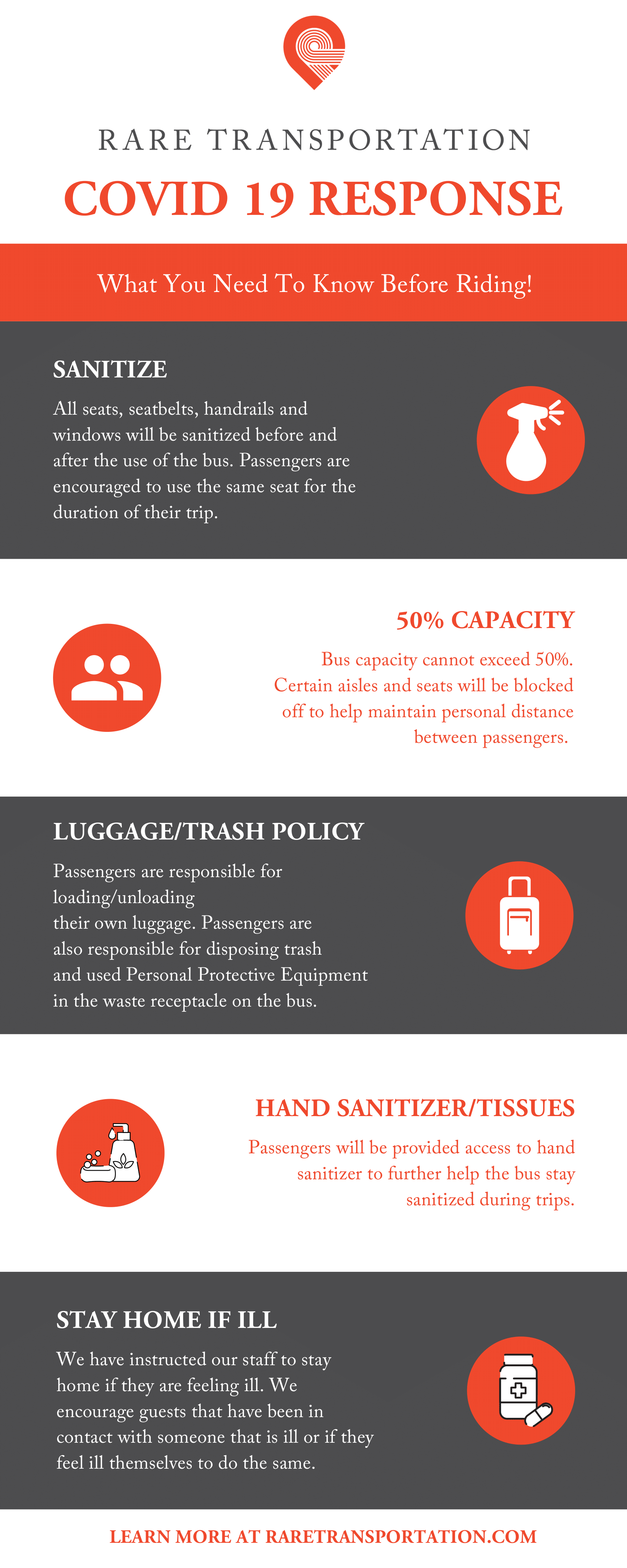 RARE TRANSPORTATION

COVID 19 RESPONSE

What You Need To Know Before Riding!

SANITIZE

All seats, seatbelts, handrails and windows will be sanitized before and after the use of the bus. Passengers are encouraged to use the same seat for the duration of their trip.

50% CAPACITY

Bus capacity cannot exceed 50%. Certain aisles and seats will be blocked off to help maintain personal distance between passengers.

LUGGAGE/TRASH POLICY

Passengers are responsible for loading/unloading their own luggage. Passengers are also responsible for disposing trash and used Personal Protective Equipment in the waste receptacle on the bus.

HAND SANITIZER/TISSUES

Passengers will be provided access to hand sanitizer to further help the bus stay sanitized during trips.

STAY HOME IF ILL

We have instructed our staff to stay home if they are feeling ill. We encourage guests that have been in contact with someone that is ill or if they feel ill themselves to do the same.

LEARN MORE AT RARETRANSPORTATION.COM